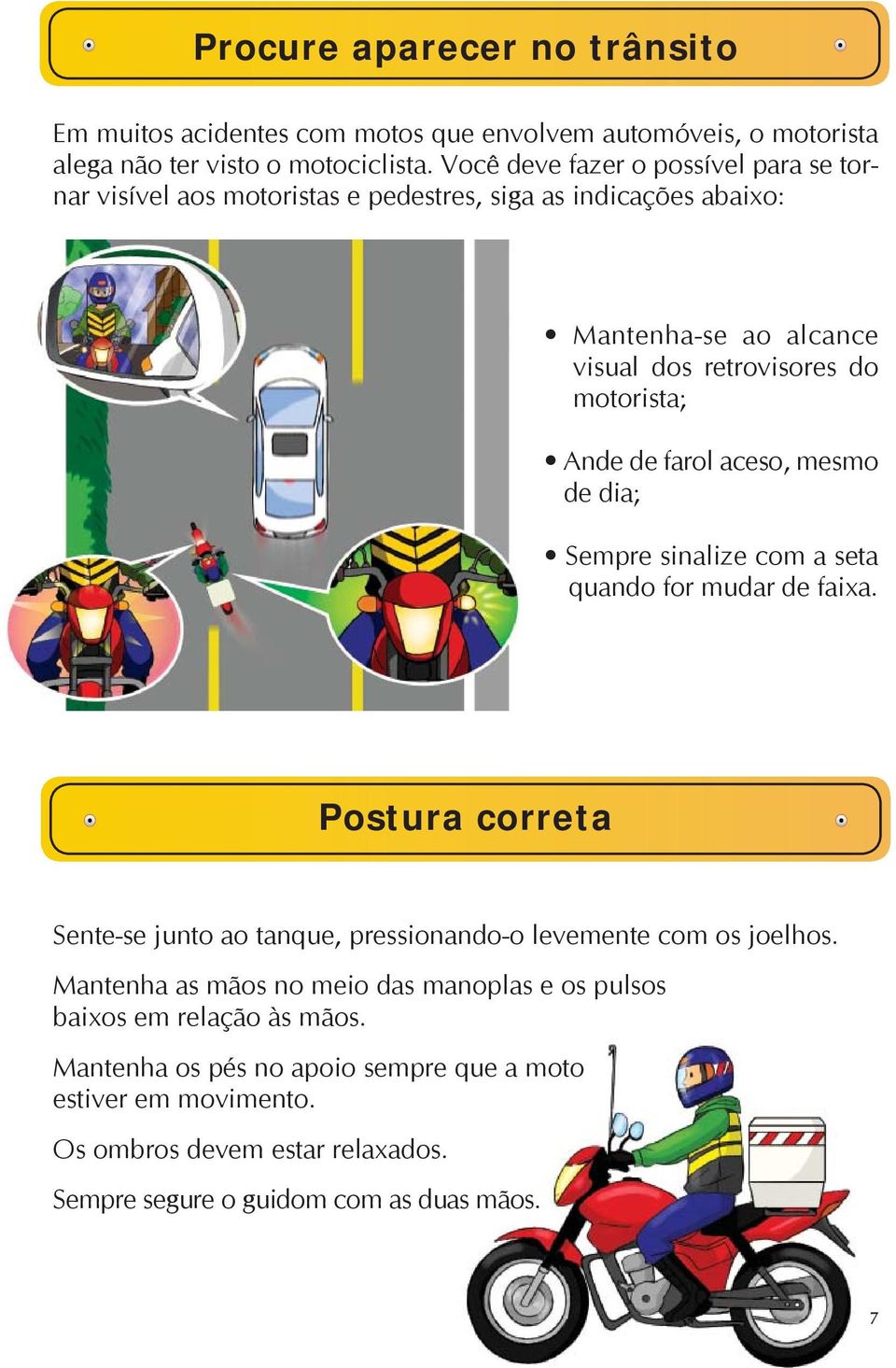 Procure aparecer no trânsito

Em muitos acidentes com motos que envolvem automóveis, o motorista alega não ter visto o motociclista. Você deve fazer o possível para se tornar visível aos motoristas e pedestres, siga as indicações abaixo:

• Mantenha-se ao alcance visual dos retrovisores do motorista;

• Ande de farol aceso, mesmo de dia;

• Sempre sinalize com a seta quando for mudar de faixa.

Postura correta

Sente-se junto ao tanque, pressionando-o levemente com os joelhos.

Mantenha as mãos no meio das manoplas e os pulsos baixos em relação às mãos.

Mantenha os pés no apoio sempre que a moto estiver em movimento.

Os ombros devem estar relaxados.

Sempre segure o guidom com as duas mãos.

7